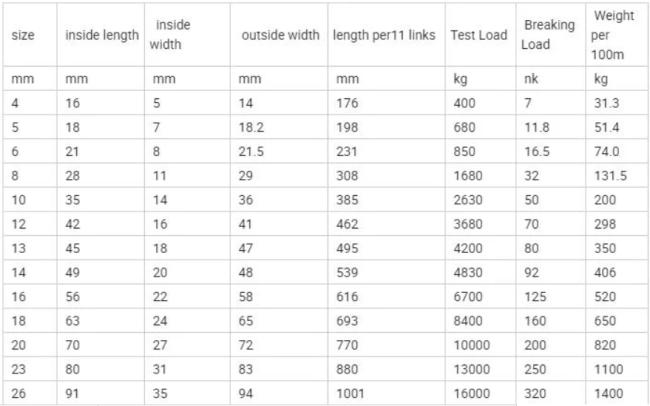 | size | inside length | inside width | outside width | length per11 links | Test Load | Breaking Load | Weight per 100m |
|---|---|---|---|---|---|---|---|
| mm | mm | mm | mm | mm | kg | nk | kg |
| 4 | 16 | 5 | 14 | 176 | 400 | 7 | 31.3 |
| 5 | 18 | 7 | 18.2 | 198 | 680 | 11.8 | 51.4 |
| 6 | 21 | 8 | 21.5 | 231 | 850 | 16.5 | 74.0 |
| 8 | 28 | 11 | 29 | 308 | 1680 | 32 | 131.5 |
| 10 | 35 | 14 | 36 | 385 | 2630 | 50 | 200 |
| 12 | 42 | 16 | 41 | 462 | 3680 | 70 | 298 |
| 13 | 45 | 18 | 47 | 495 | 4200 | 80 | 350 |
| 14 | 49 | 20 | 48 | 539 | 4830 | 92 | 406 |
| 16 | 56 | 22 | 58 | 616 | 6700 | 125 | 520 |
| 18 | 63 | 24 | 65 | 693 | 8400 | 160 | 650 |
| 20 | 70 | 27 | 72 | 770 | 10000 | 200 | 820 |
| 23 | 80 | 31 | 83 | 880 | 13000 | 250 | 1100 |
| 26 | 91 | 35 | 94 | 1001 | 16000 | 320 | 1400 |